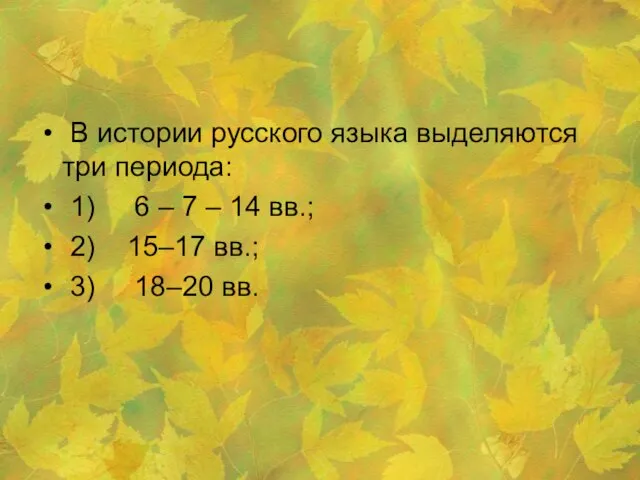 • В истории русского языка выделяются три периода:
• 1) 6 – 7 – 14 вв.;
• 2) 15–17 вв.;
• 3) 18–20 вв.